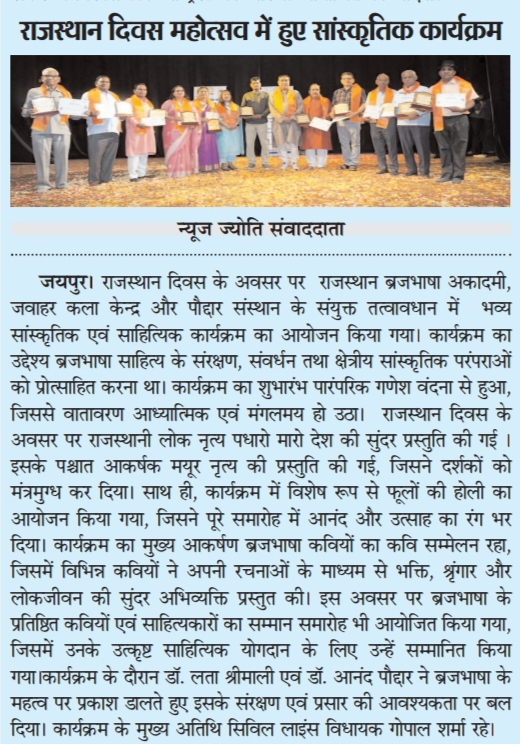 राजस्थान दिवस महोत्सव में हुए सांस्कृतिक कार्यक्रम

न्यूज ज्योति संवाददाता

जयपुर। राजस्थान दिवस के अवसर पर राजस्थान ब्रजभाषा अकादमी, जवाहर कला केन्द्र और पौद्दार संस्थान के संयुक्त तत्वावधान में भव्य सांस्कृतिक एवं साहित्यिक कार्यक्रम का आयोजन किया गया। कार्यक्रम का उद्देश्य ब्रजभाषा साहित्य के संरक्षण, संवर्धन तथा क्षेत्रीय सांस्कृतिक परंपराओं को प्रोत्साहित करना था। कार्यक्रम का शुभारंभ पारंपरिक गणेश वंदना से हुआ, जिससे वातावरण आध्यात्मिक एवं मंगलमय हो उठा। राजस्थान दिवस के अवसर पर राजस्थानी लोक नृत्य पधारो मारो देश की सुंदर प्रस्तुति की गई । इसके पश्चात आकर्षक मयूर नृत्य की प्रस्तुति की गई, जिसने दर्शकों को मंत्रमुग्ध कर दिया। साथ ही, कार्यक्रम में विशेष रूप से फूलों की होली का आयोजन किया गया, जिसने पूरे समारोह में आनंद और उत्साह का रंग भर दिया। कार्यक्रम का मुख्य आकर्षण ब्रजभाषा कवियों का कवि सम्मेलन रहा, जिसमें विभिन्न कवियों ने अपनी रचनाओं के माध्यम से भक्ति, श्रृंगार और लोकजीवन की सुंदर अभिव्यक्ति प्रस्तुत की। इस अवसर पर ब्रजभाषा के प्रतिष्ठित कवियों एवं साहित्यकारों का सम्मान समारोह भी आयोजित किया गया, जिसमें उनके उत्कृष्ट साहित्यिक योगदान के लिए उन्हें सम्मानित किया गया।कार्यक्रम के दौरान डॉ. लता श्रीमाली एवं डॉ. आनंद पौद्दार ने ब्रजभाषा के महत्व पर प्रकाश डालते हुए इसके संरक्षण एवं प्रसार की आवश्यकता पर बल दिया। कार्यक्रम के मुख्य अतिथि सिविल लाइंस विधायक गोपाल शर्मा रहे।